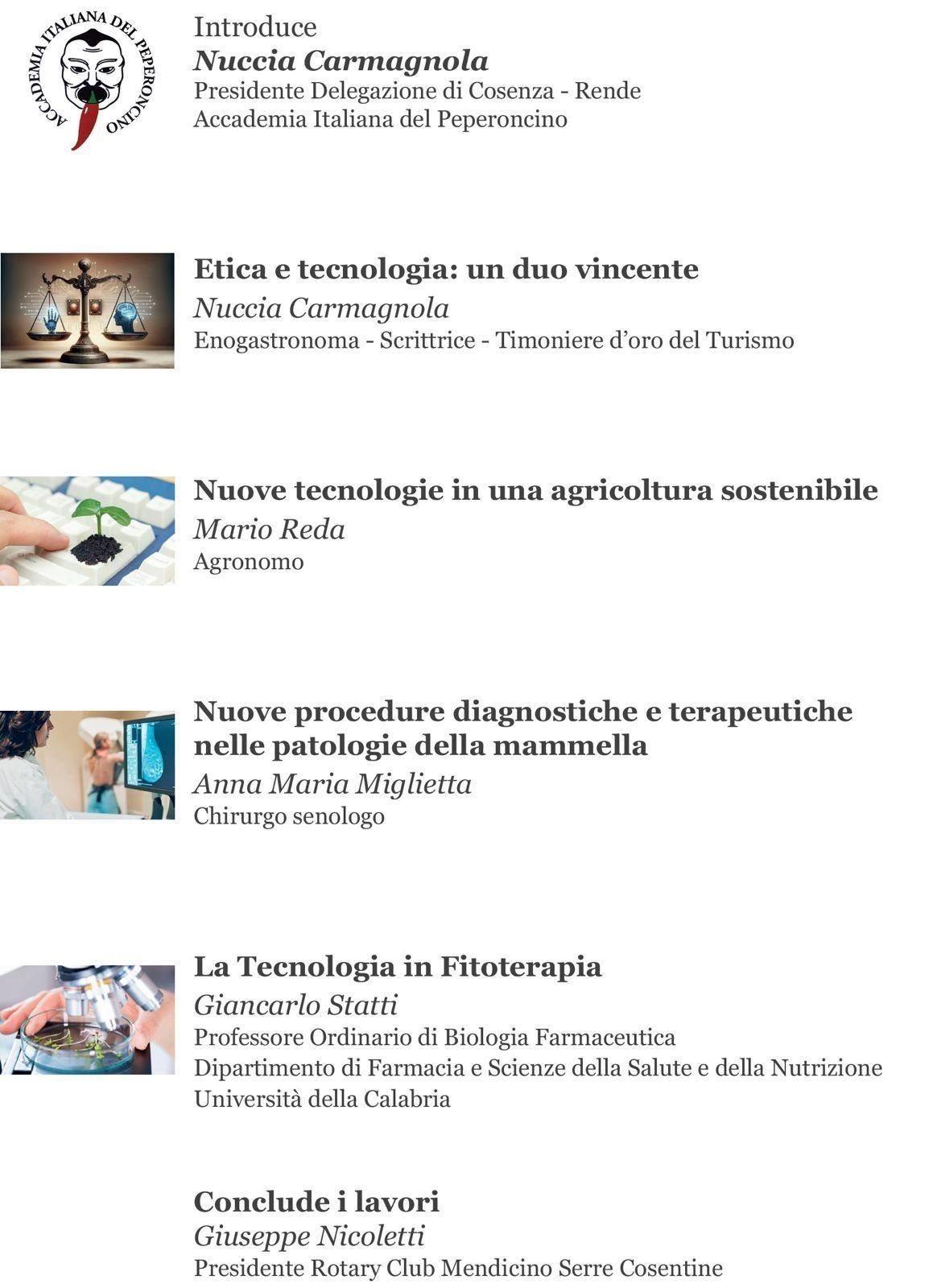 ACCADEMIA ITALIANA DEL PEPERONCINO

Introduce
Nuccia Carmagnola
Presidente Delegazione di Cosenza - Rende
Accademia Italiana del Peperoncino

Etica e tecnologia: un duo vincente
Nuccia Carmagnola
Enogastronoma - Scrittrice - Timoniere d'oro del Turismo

Nuove tecnologie in una agricoltura sostenibile
Mario Reda
Agronomo

Nuove procedure diagnostiche e terapeutiche nelle patologie della mammella
Anna Maria Miglietta
Chirurgo senologo

La Tecnologia in Fitoterapia
Giancarlo Statti
Professore Ordinario di Biologia Farmaceutica
Dipartimento di Farmacia e Scienze della Salute e della Nutrizione
Università della Calabria

Conclude i lavori
Giuseppe Nicoletti
Presidente Rotary Club Mendicino Serre Cosentine